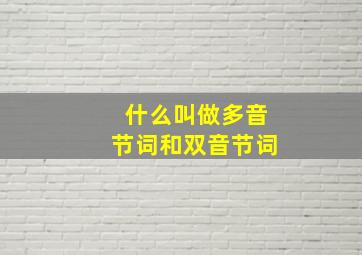 什么叫做多音节词和双音节词